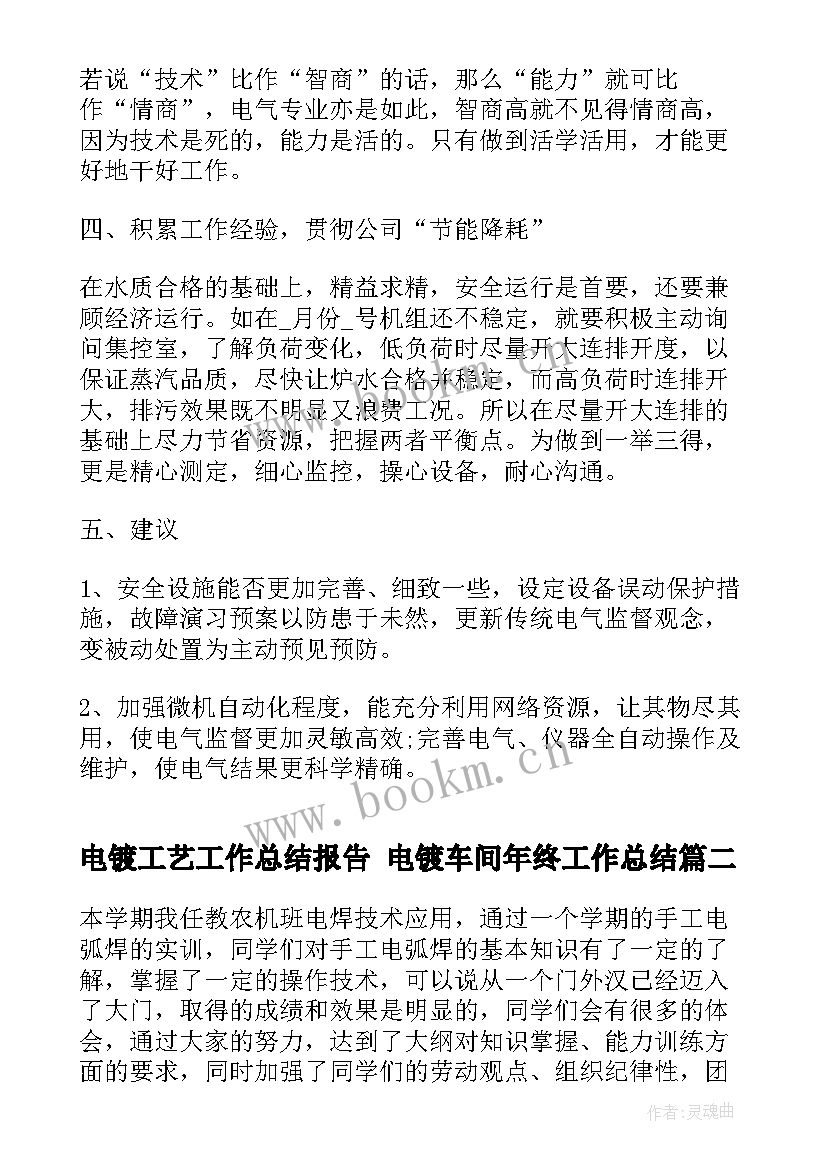 若说“技术”比作“智商”的话，那么“能力”就可比作“情商”，电气专业亦是如此，智商高就不见得情商高，因为技术是死的，能力是活的。只有做到活学活用，才能更好地干好工作。

四、积累工作经验，贯彻公司“节能降耗”

在水质合格的基础上，精益求精，安全运行是首要，还要兼顾经济运行。如在_月份_号机组还不稳定，就要积极主动询问集控室，了解负荷变化，低负荷时尽量开大连排开度，以保证蒸汽品质，尽快让炉水合格并稳定，而高负荷时连排开大，排污效果既不明显又浪费工况。所以在尽量开大连排的基础上尽力节省资源，把握两者平衡点。为做到一举三得，更是精心测定，细心监控，操心设备，耐心沟通。

五、建议

1、安全设施能否更加完善、细致一些，设定设备误动保护措施，故障演习预案以防患于未然，更新传统电气监督观念，变被动处置为主动预见预防。

2、加强微机自动化程度，能充分利用网络资源，让其物尽其用，使电气监督更加灵敏高效;完善电气、仪器全自动操作及维护，使电气结果更科学精确。

www.bookm.cn

电镀工艺工作总结报告 电镀车间年终工作总结篇二

本学期我任教农机班电焊技术应用，通过一个学期的手工电弧焊的实训，同学们对手工电弧焊的基本知识有了一定的了解，掌握了一定的操作技术，可以说从一个门外汉已经迈入了大门，取得的成绩和效果是明显的，同学们会有很多的体会，通过大家的努力，达到了大纲对知识掌握、能力训练方面的要求，同时加强了同学们的劳动观点、组织纪律性，团

作者:灵魂曲